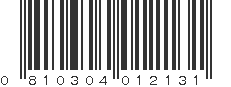 0 810304 012131